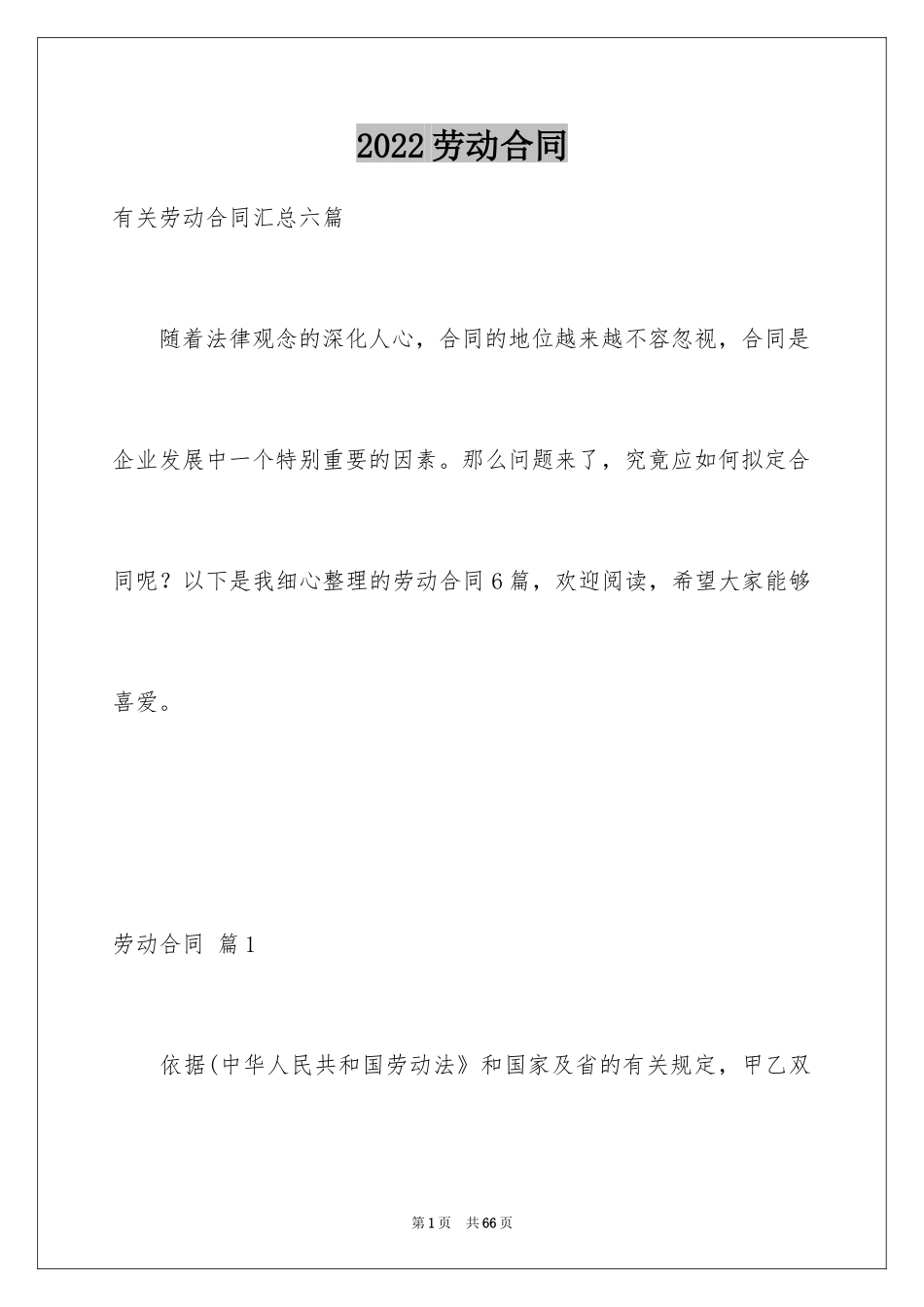 2022劳动合同

有关劳动合同汇总六篇

随着法律观念的深化人心，合同的地位越来越不容忽视，合同是企业发展中一个特别重要的因素。那么问题来了，究竟应如何拟定合同呢？以下是我细心整理的劳动合同6篇，欢迎阅读，希望大家能够喜爱。

劳动合同 篇1

依据(中华人民共和国劳动法》和国家及省的有关规定，甲乙双

第1页 共66页